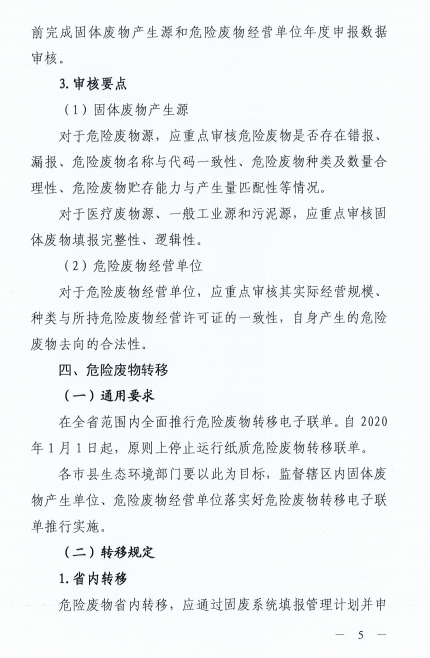 前完成固体废物产生源和危险废物经营单位年度申报数据审核。

3. 审核要点

（1）固体废物产生源

对于危险废物源，应重点审核危险废物是否存在错报、漏报、危险废物名称与代码一致性、危险废物种类及数量合理性、危险废物贮存能力与产生量匹配性等情况。

对于医疗废物源、一般工业源和污泥源，应重点审核固体废物填报完整性、逻辑性。

（2）危险废物经营单位

对于危险废物经营单位，应重点审核其实际经营规模、种类与所持危险废物经营许可证的一致性，自身产生的危险废物去向的合法性。

四、危险废物转移

（一）通用要求

在全省范围内全面推行危险废物转移电子联单。自 2020 年 1 月 1 日起，原则上停止运行纸质危险废物转移联单。

各市县生态环境部门要以此为目标，监督辖区内固体废物产生单位、危险废物经营单位落实好危险废物转移电子联单推行实施。

（二）转移规定

1. 省内转移

危险废物省内转移，应通过固废系统填报管理计划并申

— 5 —